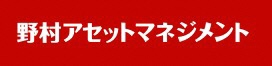 野村アセットマネジメント